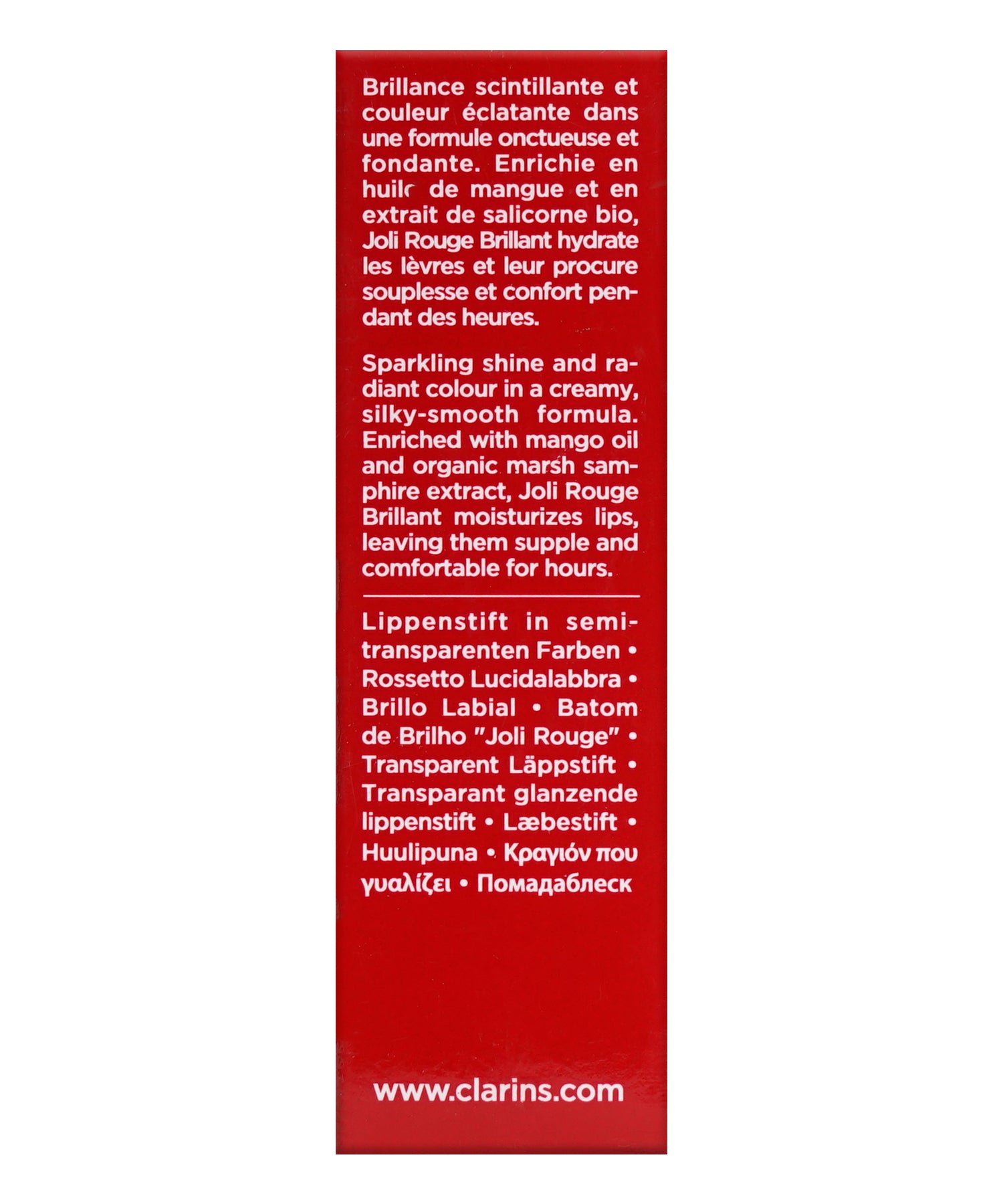 Brillance scintillante et couleur éclatante dans une formule onctueuse et fondante. Enrichie en huile de mangue et en extrait de salicorne bio, Joli Rouge Brillant hydrate les lèvres et leur procure souplesse et confort pendant des heures.

Sparkling shine and radiant colour in a creamy, silky-smooth formula. Enriched with mango oil and organic marsh samphire extract, Joli Rouge Brillant moisturizes lips, leaving them supple and comfortable for hours.

Lippenstift in semi-transparenten Farben • Rossetto Lucidalabbra • Brillo Labial • Batom de Brilho "Joli Rouge" • Transparent Läppstift • Transparant glanzende lippenstift • Læbestift • Huulipuna • Κραγιόν που γυαλίζει • Помадаблеск

www.clarins.com